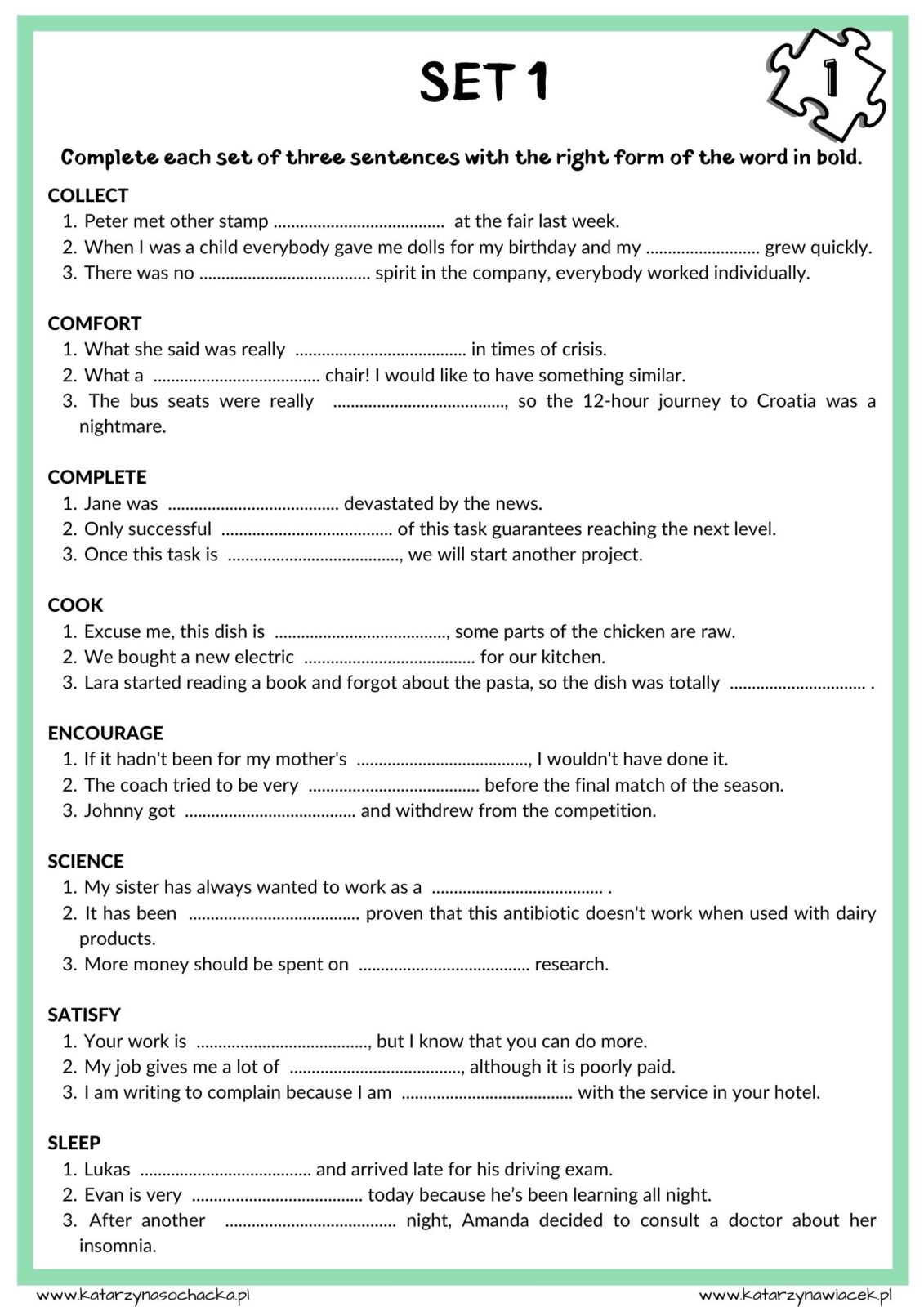 SET 1

1

Complete each set of three sentences with the right form of the word in bold.

COLLECT
1. Peter met other stamp ____ at the fair last week.
2. When I was a child everybody gave me dolls for my birthday and my ____ grew quickly.
3. There was no ____ spirit in the company, everybody worked individually.

COMFORT
1. What she said was really ____ in times of crisis.
2. What a ____ chair! I would like to have something similar.
3. The bus seats were really ____, so the 12-hour journey to Croatia was a nightmare.

COMPLETE
1. Jane was ____ devastated by the news.
2. Only successful ____ of this task guarantees reaching the next level.
3. Once this task is ____, we will start another project.

COOK
1. Excuse me, this dish is ____, some parts of the chicken are raw.
2. We bought a new electric ____ for our kitchen.
3. Lara started reading a book and forgot about the pasta, so the dish was totally ____ .

ENCOURAGE
1. If it hadn't been for my mother's ____, I wouldn't have done it.
2. The coach tried to be very ____ before the final match of the season.
3. Johnny got ____ and withdrew from the competition.

SCIENCE
1. My sister has always wanted to work as a ____ .
2. It has been ____ proven that this antibiotic doesn't work when used with dairy products.
3. More money should be spent on ____ research.

SATISFY
1. Your work is ____, but I know that you can do more.
2. My job gives me a lot of ____, although it is poorly paid.
3. I am writing to complain because I am ____ with the service in your hotel.

SLEEP
1. Lukas ____ and arrived late for his driving exam.
2. Evan is very ____ today because he's been learning all night.
3. After another ____ night, Amanda decided to consult a doctor about her insomnia.

www.katarzynasochacka.pl www.katarzynawiacek.pl